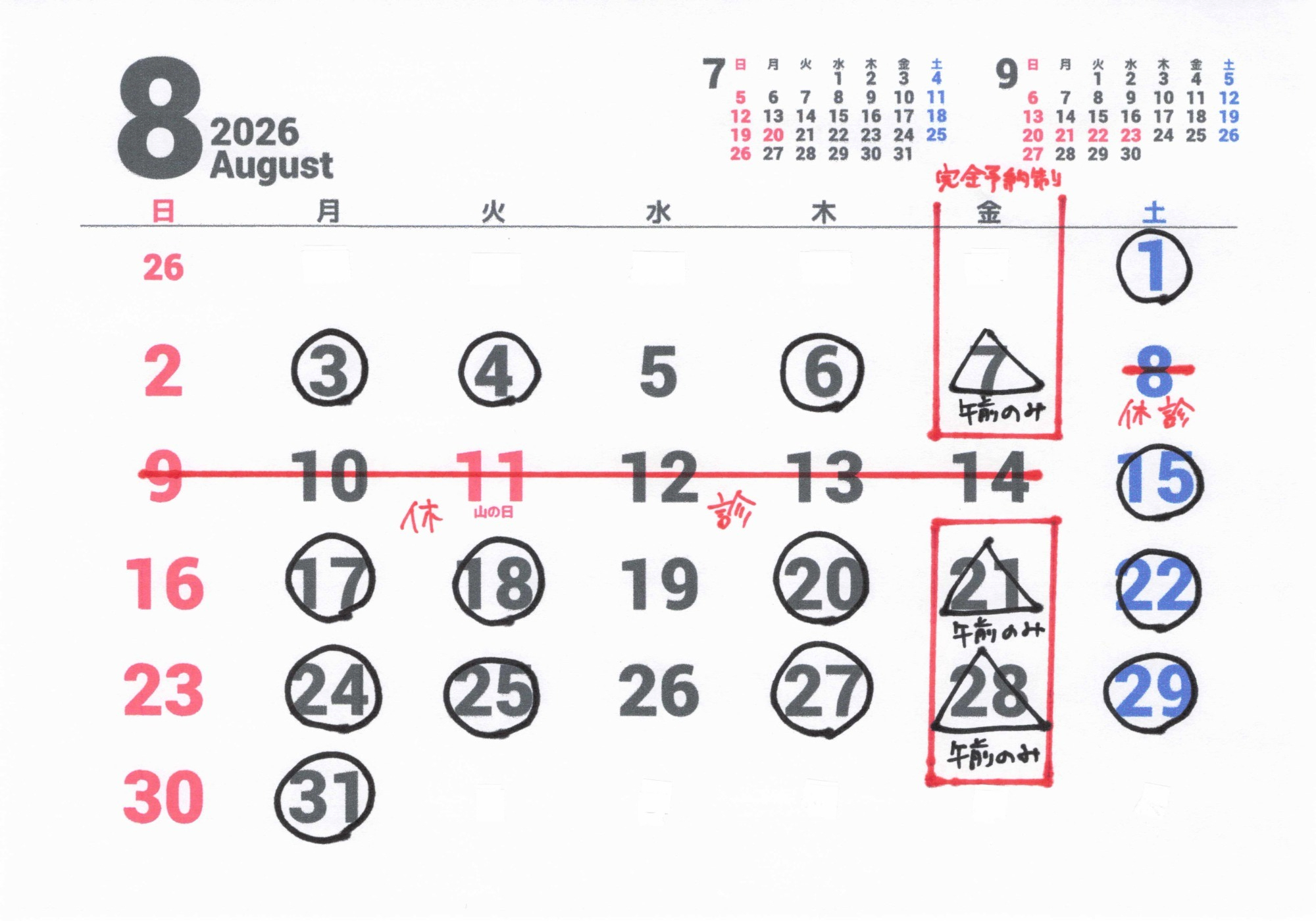 8
2026
August

7
| 日 | 月 | 火 | 水 | 木 | 金 | 土 |
|---|---|---|---|---|---|---|
|  |  |  | 1 | 2 | 3 | 4 |
| 5 | 6 | 7 | 8 | 9 | 10 | 11 |
| 12 | 13 | 14 | 15 | 16 | 17 | 18 |
| 19 | 20 | 21 | 22 | 23 | 24 | 25 |
| 26 | 27 | 28 | 29 | 30 | 31 |  |

9
| 日 | 月 | 火 | 水 | 木 | 金 | 土 |
|---|---|---|---|---|---|---|
|  |  | 1 | 2 | 3 | 4 | 5 |
| 6 | 7 | 8 | 9 | 10 | 11 | 12 |
| 13 | 14 | 15 | 16 | 17 | 18 | 19 |
| 20 | 21 | 22 | 23 | 24 | 25 | 26 |
| 27 | 28 | 29 | 30 |  |  |  |

完全予約制

| 日 | 月 | 火 | 水 | 木 | 金 | 土 |
|---|---|---|---|---|---|---|
| 26 |  |  |  |  |  | 1 |
| 2 | 3 | 4 | 5 | 6 | 7 午前のみ | 8 休診 |
| 9 | 10 休 | 11 山の日 | 12 診 | 13 | 14 | 15 |
| 16 | 17 | 18 | 19 | 20 | 21 午前のみ | 22 |
| 23 | 24 | 25 | 26 | 27 | 28 午前のみ | 29 |
| 30 | 31 |  |  |  |  |  |